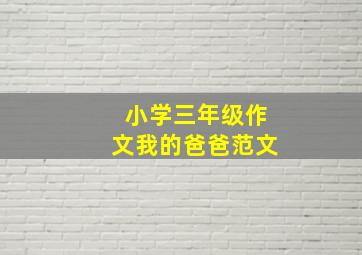 小学三年级作文我的爸爸范文